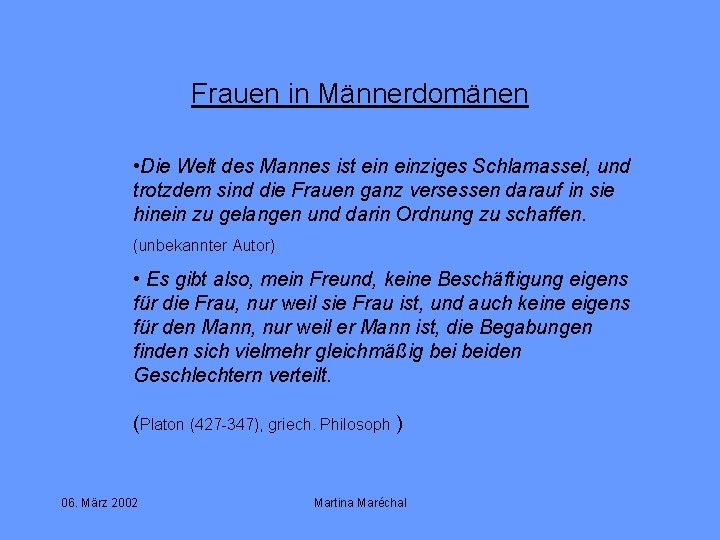 Frauen in Männerdomänen

• Die Welt des Mannes ist ein einziges Schlamassel, und trotzdem sind die Frauen ganz versessen darauf in sie hinein zu gelangen und darin Ordnung zu schaffen.

(unbekannter Autor)

• Es gibt also, mein Freund, keine Beschäftigung eigens für die Frau, nur weil sie Frau ist, und auch keine eigens für den Mann, nur weil er Mann ist, die Begabungen finden sich vielmehr gleichmäßig bei beiden Geschlechtern verteilt.

(Platon (427-347), griech. Philosoph )

06. März 2002

Martina Maréchal